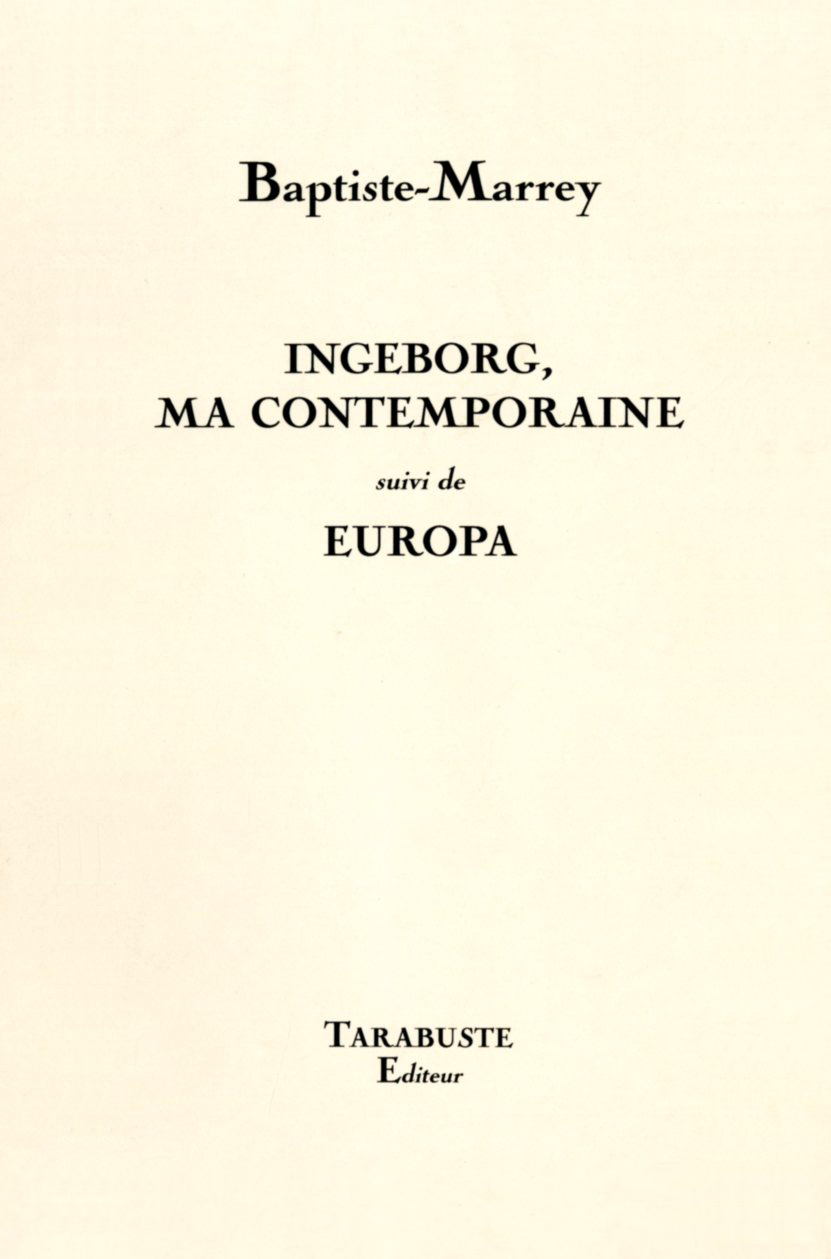 Baptiste-Marrey

INGEBORG,
MA CONTEMPORAINE

suivi de

EUROPA

TARABUSTE
Editeur